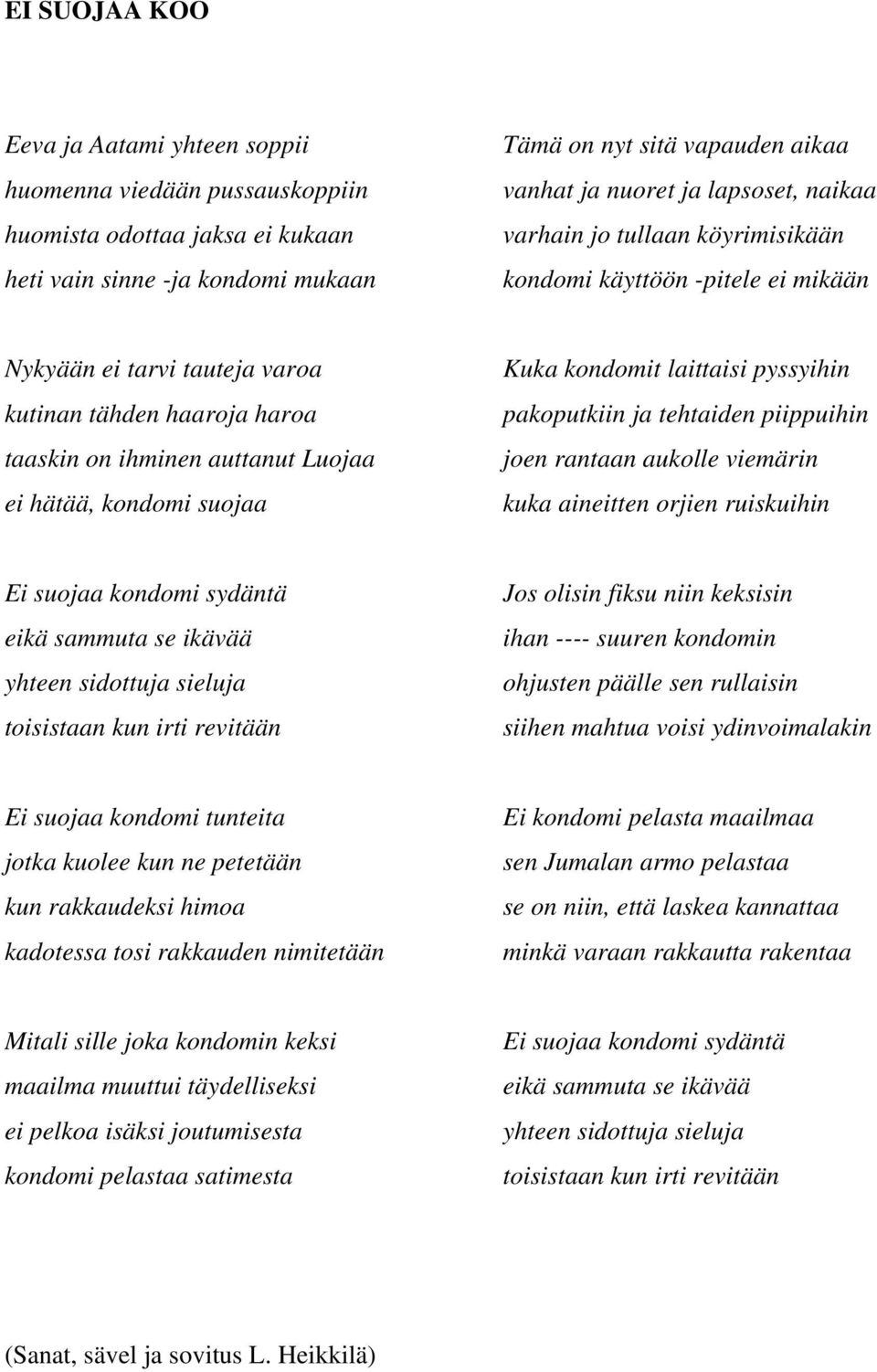 EI SUOJAA KOO

Eeva ja Aatami yhteen soppii
huomenna viedään pussauskoppiin
huomista odottaa jaksa ei kukaan
heti vain sinne -ja kondomi mukaan

Nykyään ei tarvi tauteja varoa
kutinan tähden haaroja haroa
taaskin on ihminen auttanut Luojaa
ei hätää, kondomi suojaa

Ei suojaa kondomi sydäntä
eikä sammuta se ikävää
yhteen sidottuja sieluja
toisistaan kun irti revitään

Ei suojaa kondomi tunteita
jotka kuolee kun ne petetään
kun rakkaudeksi himoa
kadotessa tosi rakkauden nimitetään

Mitali sille joka kondomin keksi
maailma muuttui täydelliseksi
ei pelkoa isäksi joutumisesta
kondomi pelastaa satimesta

Tämä on nyt sitä vapauden aikaa
vanhat ja nuoret ja lapsoset, naikaa
varhain jo tullaan köyrimisikään
kondomi käyttöön -pitele ei mikään

Kuka kondomit laittaisi pyssyihin
pakoputkiin ja tehtaiden piippuihin
joen rantaan aukolle viemärin
kuka aineitten orjien ruiskuihin

Jos olisin fiksu niin keksisin
ihan ---- suuren kondomin
ohjusten päälle sen rullaisin
siihen mahtua voisi ydinvoimalakin

Ei kondomi pelasta maailmaa
sen Jumalan armo pelastaa
se on niin, että laskea kannattaa
minkä varaan rakkautta rakentaa

Ei suojaa kondomi sydäntä
eikä sammuta se ikävää
yhteen sidottuja sieluja
toisistaan kun irti revitään

(Sanat, sävel ja sovitus L. Heikkilä)